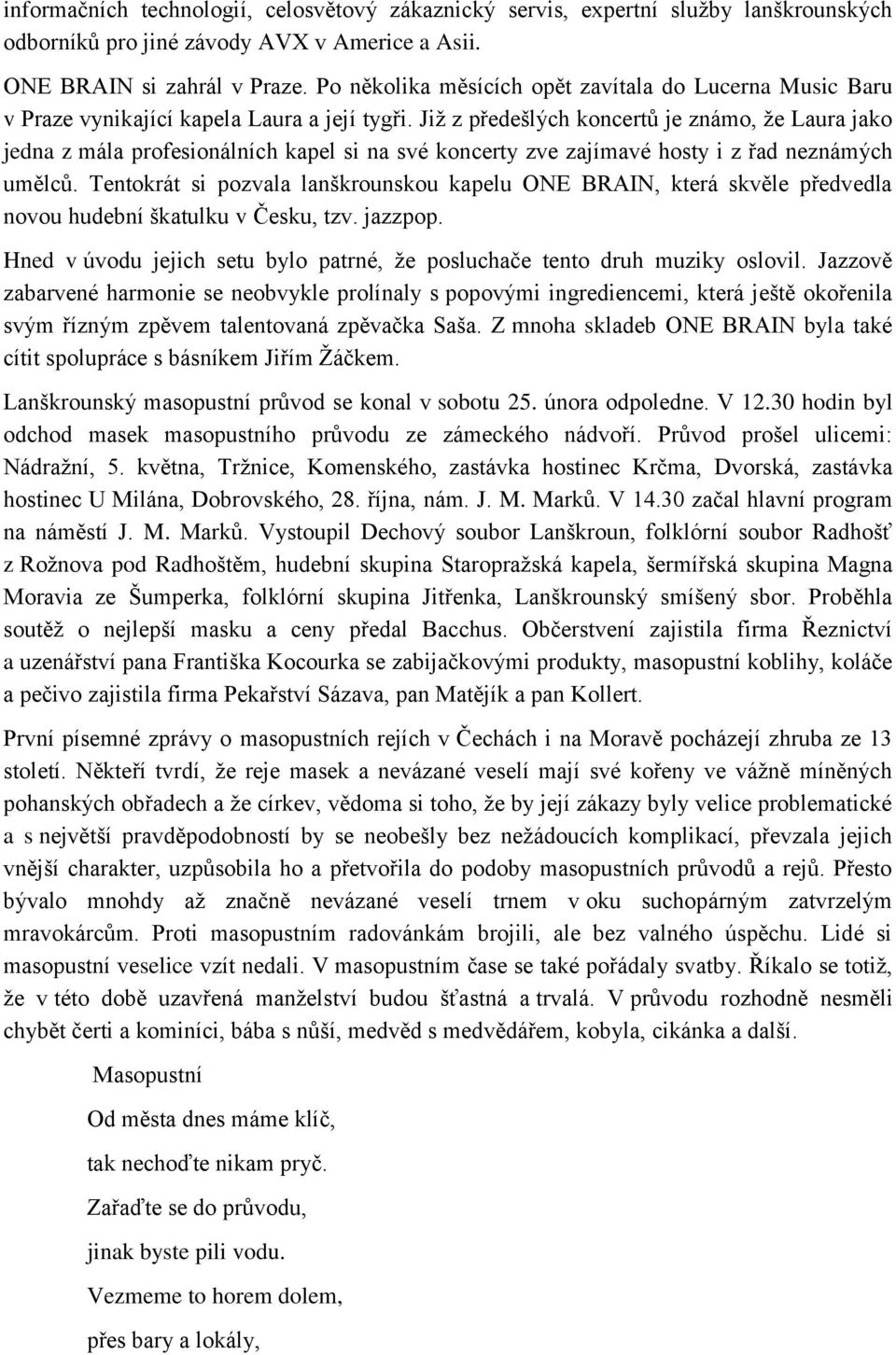 informačních technologií, celosvětový zákaznický servis, expertní služby lanškrounských odborníků pro jiné závody AVX v Americe a Asii.

ONE BRAIN si zahrál v Praze. Po několika měsících opět zavítala do Lucerna Music Baru v Praze vynikající kapela Laura a její tygři. Již z předešlých koncertů je známo, že Laura jako jedna z mála profesionálních kapel si na své koncerty zve zajímavé hosty i z řad neznámých umělců. Tentokrát si pozvala lanškrounskou kapelu ONE BRAIN, která skvěle předvedla novou hudební škatulku v Česku, tzv. jazzpop.

Hned v úvodu jejich setu bylo patrné, že posluchače tento druh muziky oslovil. Jazzově zabarvené harmonie se neobvykle prolínaly s popovými ingrediencemi, která ještě okořenila svým řízným zpěvem talentovaná zpěvačka Saša. Z mnoha skladeb ONE BRAIN byla také cítit spolupráce s básníkem Jiřím Žáčkem.

Lanškrounský masopustní průvod se konal v sobotu 25. února odpoledne. V 12.30 hodin byl odchod masek masopustního průvodu ze zámeckého nádvoří. Průvod prošel ulicemi: Nádražní, 5. května, Tržnice, Komenského, zastávka hostinec Krčma, Dvorská, zastávka hostinec U Milána, Dobrovského, 28. října, nám. J. M. Marků. V 14.30 začal hlavní program na náměstí J. M. Marků. Vystoupil Dechový soubor Lanškroun, folklórní soubor Radhošť z Rožnova pod Radhoštěm, hudební skupina Staropražská kapela, šermířská skupina Magna Moravia ze Šumperka, folklórní skupina Jitřenka, Lanškrounský smíšený sbor. Proběhla soutěž o nejlepší masku a ceny předal Bacchus. Občerstvení zajistila firma Řeznictví a uzenářství pana Františka Kocourka se zabijačkovými produkty, masopustní koblihy, koláče a pečivo zajistila firma Pekařství Sázava, pan Matějík a pan Kollert.

První písemné zprávy o masopustních rejích v Čechách i na Moravě pocházejí zhruba ze 13 století. Někteří tvrdí, že reje masek a nevázané veselí mají své kořeny ve vážně míněných pohanských obřadech a že církev, vědoma si toho, že by její zákazy byly velice problematické a s největší pravděpodobností by se neobešly bez nežádoucích komplikací, převzala jejich vnější charakter, uzpůsobila ho a přetvořila do podoby masopustních průvodů a rejů. Přesto bývalo mnohdy až značně nevázané veselí trnem v oku suchopárným zatvrzelým mravokárcům. Proti masopustním radovánkám brojili, ale bez valného úspěchu. Lidé si masopustní veselice vzít nedali. V masopustním čase se také pořádaly svatby. Říkalo se totiž, že v této době uzavřená manželství budou šťastná a trvalá. V průvodu rozhodně nesměli chybět čerti a kominíci, bába s nůší, medvěd s medvědářem, kobyla, cikánka a další.

Masopustní

Od města dnes máme klíč,

tak nechoďte nikam pryč.

Zařaďte se do průvodu,

jinak byste pili vodu.

Vezmeme to horem dolem,

přes bary a lokály,